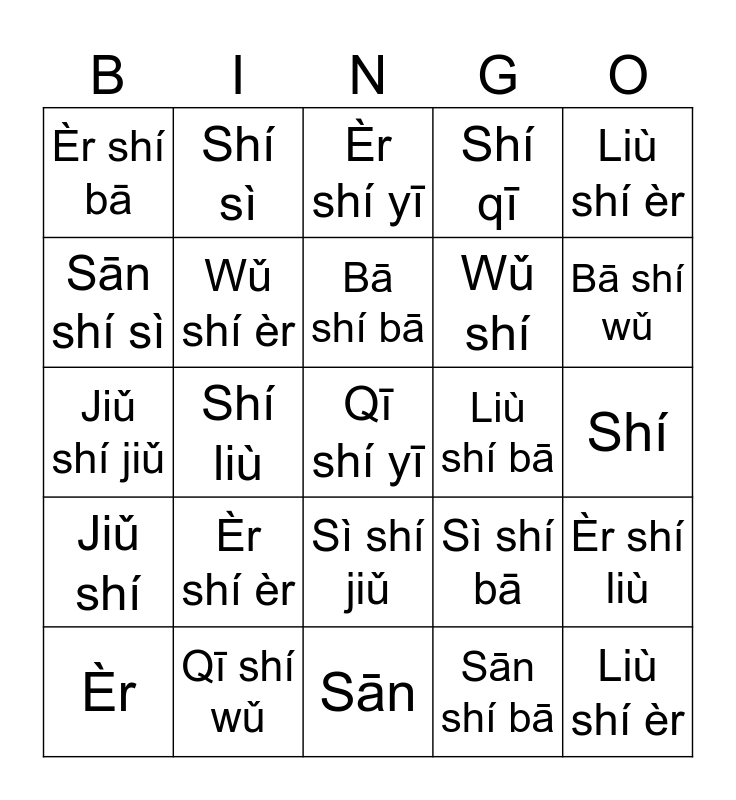 | B | I | N | G | O |
|---|---|---|---|---|
| Èr shí bā | Shí sì | Èr shí yī | Shí qī | Liù shí èr |
| Sān shí sì | Wǔ shí èr | Bā shí bā | Wǔ shí | Bā shí wǔ |
| Jiǔ shí jiǔ | Shí liù | Qī shí yī | Liù shí bā | Shí |
| Jiǔ shí | Èr shí èr | Sì shí jiǔ | Sì shí bā | Èr shí liù |
| Èr | Qī shí wǔ | Sān | Sān shí bā | Liù shí èr |